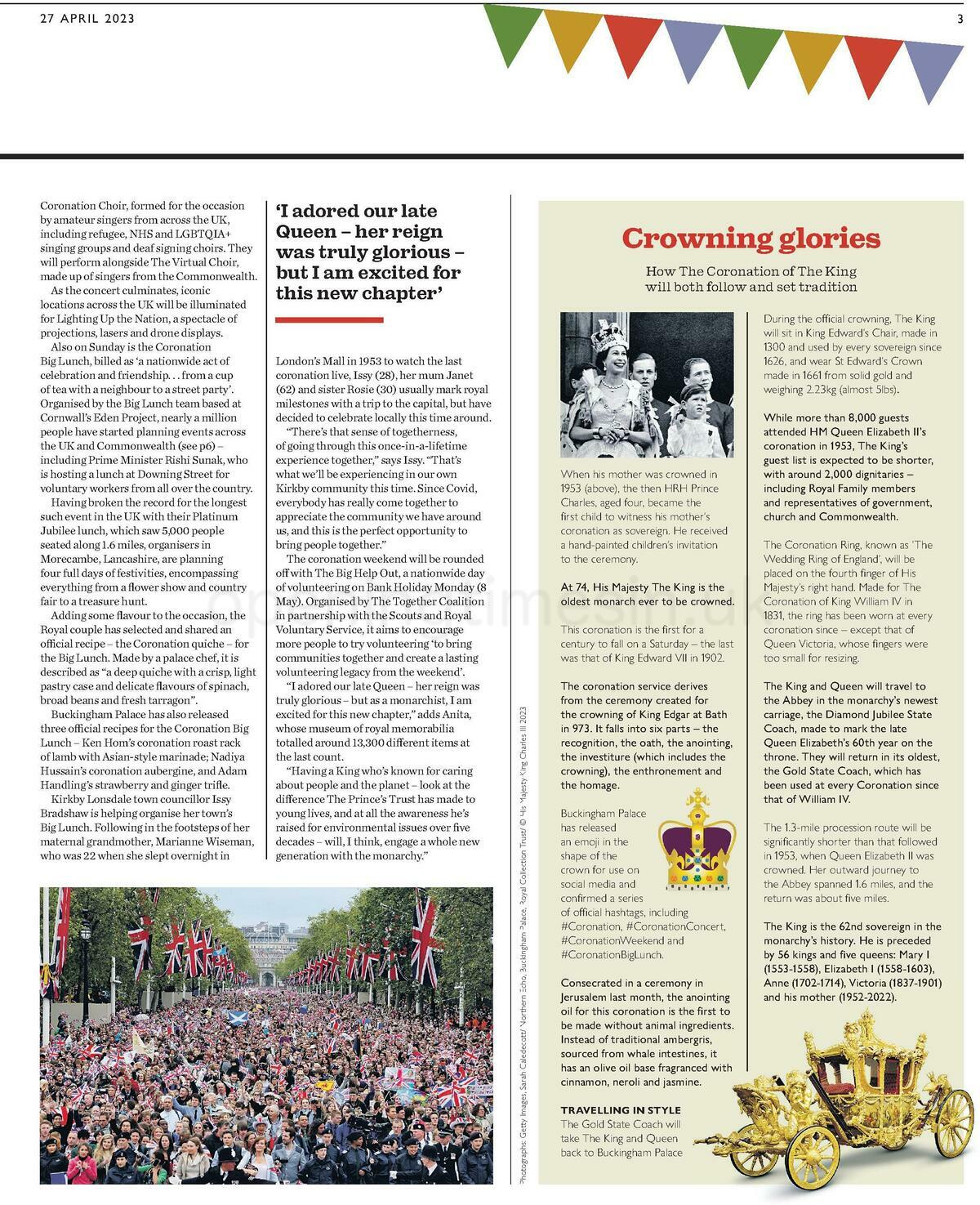 27 APRIL 2023

3

Coronation Choir, formed for the occasion by amateur singers from across the UK, including refugee, NHS and LGBTQIA+ singing groups and deaf signing choirs. They will perform alongside The Virtual Choir, made up of singers from the Commonwealth.

As the concert culminates, iconic locations across the UK will be illuminated for Lighting Up the Nation, a spectacle of projections, lasers and drone displays.

Also on Sunday is the Coronation Big Lunch, billed as 'a nationwide act of celebration and friendship. . . from a cup of tea with a neighbour to a street party'. Organised by the Big Lunch team based at Cornwall's Eden Project, nearly a million people have started planning events across the UK and Commonwealth (see p6) – including Prime Minister Rishi Sunak, who is hosting a lunch at Downing Street for voluntary workers from all over the country.

Having broken the record for the longest such event in the UK with their Platinum Jubilee lunch, which saw 5,000 people seated along 1.6 miles, organisers in Morecambe, Lancashire, are planning four full days of festivities, encompassing everything from a flower show and country fair to a treasure hunt.

Adding some flavour to the occasion, the Royal couple has selected and shared an official recipe – the Coronation quiche – for the Big Lunch. Made by a palace chef, it is described as "a deep quiche with a crisp, light pastry case and delicate flavours of spinach, broad beans and fresh tarragon".

Buckingham Palace has also released three official recipes for the Coronation Big Lunch – Ken Hom's coronation roast rack of lamb with Asian-style marinade; Nadiya Hussain's coronation aubergine, and Adam Handling's strawberry and ginger trifle.

Kirkby Lonsdale town councillor Issy Bradshaw is helping organise her town's Big Lunch. Following in the footsteps of her maternal grandmother, Marianne Wiseman, who was 22 when she slept overnight in

'I adored our late Queen – her reign was truly glorious – but I am excited for this new chapter'

London's Mall in 1953 to watch the last coronation live, Issy (28), her mum Janet (62) and sister Rosie (30) usually mark royal milestones with a trip to the capital, but have decided to celebrate locally this time around.

"There's that sense of togetherness, of going through this once-in-a-lifetime experience together," says Issy. "That's what we'll be experiencing in our own Kirkby community this time. Since Covid, everybody has really come together to appreciate the community we have around us, and this is the perfect opportunity to bring people together."

The coronation weekend will be rounded off with The Big Help Out, a nationwide day of volunteering on Bank Holiday Monday (8 May). Organised by The Together Coalition in partnership with the Scouts and Royal Voluntary Service, it aims to encourage more people to try volunteering 'to bring communities together and create a lasting volunteering legacy from the weekend'.

"I adored our late Queen – her reign was truly glorious – but as a monarchist, I am excited for this new chapter," adds Anita, whose museum of royal memorabilia totalled around 13,300 different items at the last count.

"Having a King who's known for caring about people and the planet – look at the difference The Prince's Trust has made to young lives, and at all the awareness he's raised for environmental issues over five decades – will, I think, engage a whole new generation with the monarchy."

Photographs: Getty Images, Sarah Caledecott/ Northern Echo, Buckingham Palace, Royal Collection Trust/ © His Majesty King Charles III 2023

Crowning glories

How The Coronation of The King will both follow and set tradition

When his mother was crowned in 1953 (above), the then HRH Prince Charles, aged four, became the first child to witness his mother's coronation as sovereign. He received a hand-painted children's invitation to the ceremony.

At 74, His Majesty The King is the oldest monarch ever to be crowned.

This coronation is the first for a century to fall on a Saturday – the last was that of King Edward VII in 1902.

The coronation service derives from the ceremony created for the crowning of King Edgar at Bath in 973. It falls into six parts – the recognition, the oath, the anointing, the investiture (which includes the crowning), the enthronement and the homage.

Buckingham Palace has released an emoji in the shape of the crown for use on social media and confirmed a series of official hashtags, including #Coronation, #CoronationConcert, #CoronationWeekend and #CoronationBigLunch.

Consecrated in a ceremony in Jerusalem last month, the anointing oil for this coronation is the first to be made without animal ingredients. Instead of traditional ambergris, sourced from whale intestines, it has an olive oil base fragranced with cinnamon, neroli and jasmine.

TRAVELLING IN STYLE
The Gold State Coach will take The King and Queen back to Buckingham Palace

During the official crowning, The King will sit in King Edward's Chair, made in 1300 and used by every sovereign since 1626, and wear St Edward's Crown made in 1661 from solid gold and weighing 2.23kg (almost 5lbs).

While more than 8,000 guests attended HM Queen Elizabeth II's coronation in 1953, The King's guest list is expected to be shorter, with around 2,000 dignitaries – including Royal Family members and representatives of government, church and Commonwealth.

The Coronation Ring, known as 'The Wedding Ring of England', will be placed on the fourth finger of His Majesty's right hand. Made for The Coronation of King William IV in 1831, the ring has been worn at every coronation since – except that of Queen Victoria, whose fingers were too small for resizing.

The King and Queen will travel to the Abbey in the monarchy's newest carriage, the Diamond Jubilee State Coach, made to mark the late Queen Elizabeth's 60th year on the throne. They will return in its oldest, the Gold State Coach, which has been used at every Coronation since that of William IV.

The 1.3-mile procession route will be significantly shorter than that followed in 1953, when Queen Elizabeth II was crowned. Her outward journey to the Abbey spanned 1.6 miles, and the return was about five miles.

The King is the 62nd sovereign in the monarchy's history. He is preceded by 56 kings and five queens: Mary I (1553-1558), Elizabeth I (1558-1603), Anne (1702-1714), Victoria (1837-1901) and his mother (1952-2022).